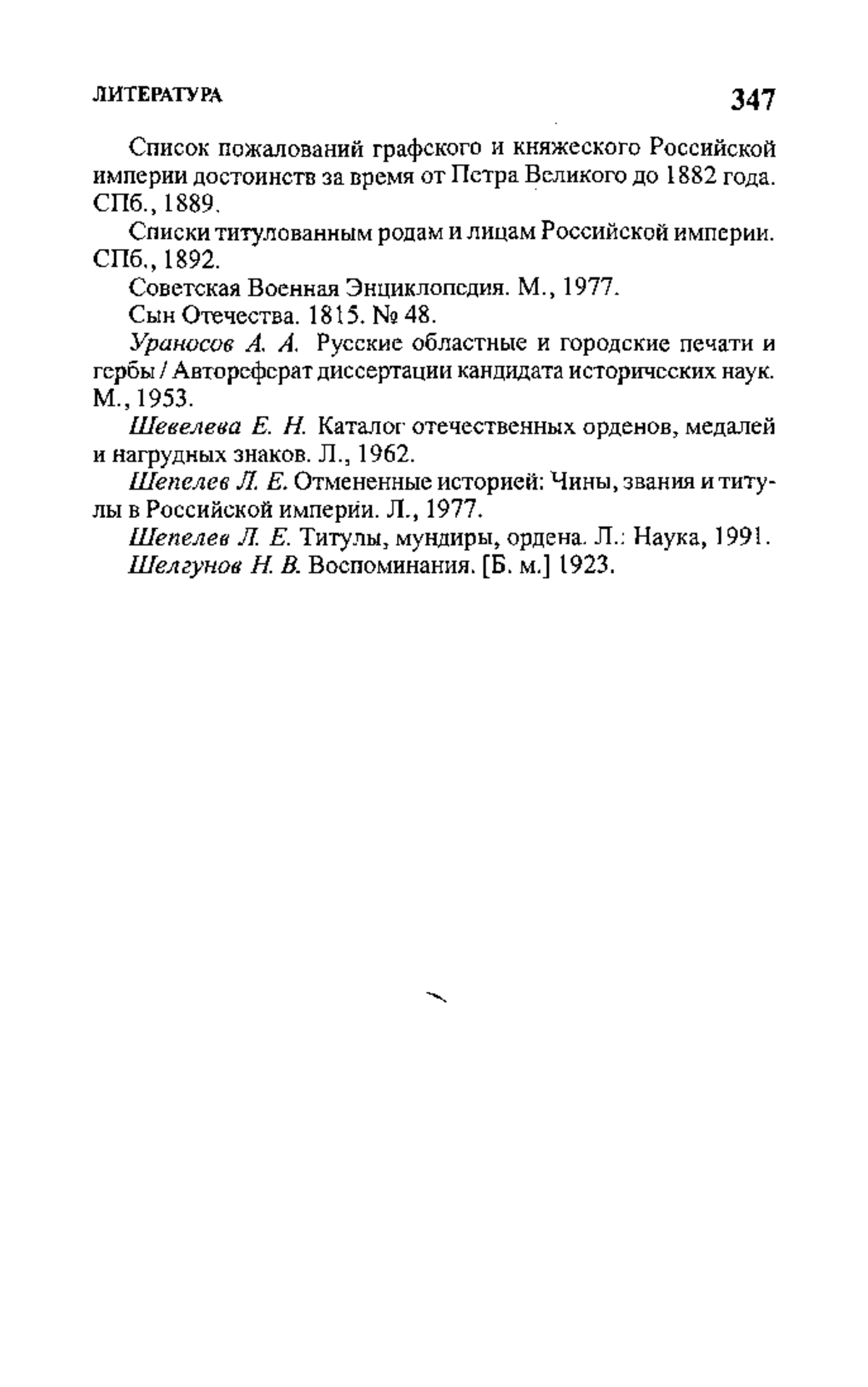 ЛИТЕРАТУРА 347

Список пожалований графского и княжеского Российской империи достоинств за время от Петра Великого до 1882 года. СПб., 1889.

Списки титулованным родам и лицам Российской империи. СПб., 1892.

Советская Военная Энциклопедия. М., 1977.

Сын Отечества. 1815. № 48.

Ураносов А. А. Русские областные и городские печати и гербы / Автореферат диссертации кандидата исторических наук. М., 1953.

Шевелева Е. Н. Каталог отечественных орденов, медалей и нагрудных знаков. Л., 1962.

Шепелев Л. Е. Отмененные историей: Чины, звания и титулы в Российской империи. Л., 1977.

Шепелев Л. Е. Титулы, мундиры, ордена. Л.: Наука, 1991.

Шелгунов Н. В. Воспоминания. [Б. м.] 1923.